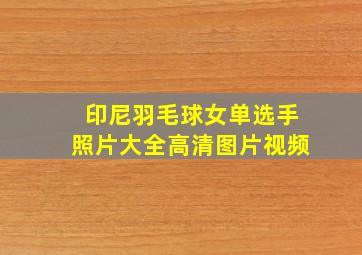 印尼羽毛球女单选手
照片大全高清图片视频